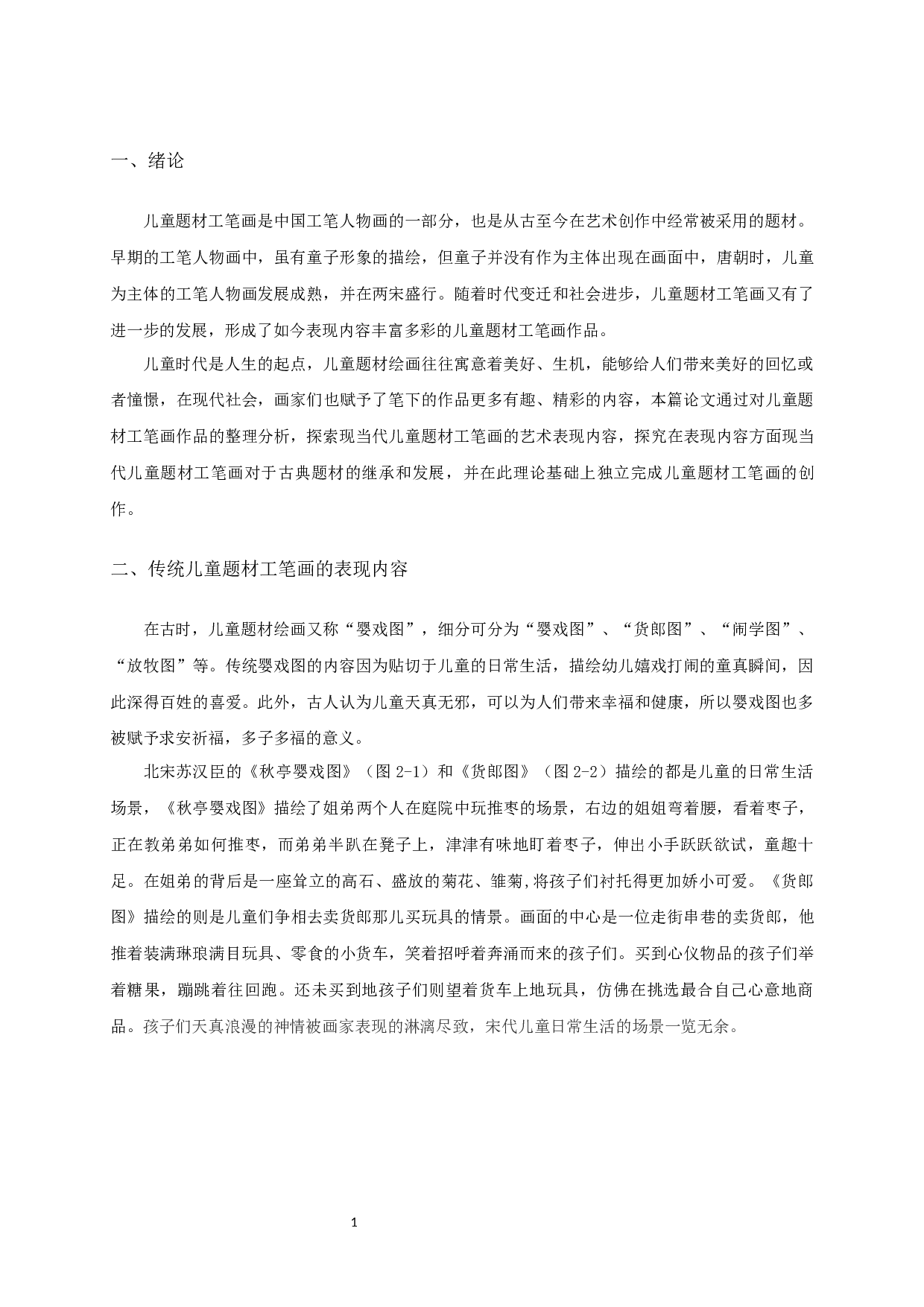 一、绪论

儿童题材工笔画是中国工笔人物画的一部分，也是从古至今在艺术创作中经常被采用的题材。早期的工笔人物画中，虽有童子形象的描绘，但童子并没有作为主体出现在画面中，唐朝时，儿童为主体的工笔人物画发展成熟，并在两宋盛行。随着时代变迁和社会进步，儿童题材工笔画又有了进一步的发展，形成了如今表现内容丰富多彩的儿童题材工笔画作品。

儿童时代是人生的起点，儿童题材绘画往往寓意着美好、生机，能够给人们带来美好的回忆或者憧憬，在现代社会，画家们也赋予了笔下的作品更多有趣、精彩的内容，本篇论文通过对儿童题材工笔画作品的整理分析，探索现当代儿童题材工笔画的艺术表现内容，探究在表现内容方面现当代儿童题材工笔画对于古典题材的继承和发展，并在此理论基础上独立完成儿童题材工笔画的创作。

二、传统儿童题材工笔画的表现内容

在古时，儿童题材绘画又称“婴戏图”，细分可分为“婴戏图”、“货郎图”、“闹学图”、“放牧图”等。传统婴戏图的内容因为贴切于儿童的日常生活，描绘幼儿嬉戏打闹的童真瞬间，因此深得百姓的喜爱。此外，古人认为儿童天真无邪，可以为人们带来幸福和健康，所以婴戏图也多被赋予求安祈福，多子多福的意义。

北宋苏汉臣的《秋亭婴戏图》（图 2-1）和《货郎图》（图 2-2）描绘的都是儿童的日常生活场景，《秋亭婴戏图》描绘了姐弟两个人在庭院中玩推枣的场景，右边的姐姐弯着腰，看着枣子，正在教弟弟如何推枣，而弟弟半趴在凳子上，津津有味地盯着枣子，伸出小手跃跃欲试，童趣十足。在姐弟的背后是一座耸立的高石、盛放的菊花、雏菊,将孩子们衬托得更加娇小可爱。《货郎图》描绘的则是儿童们争相去卖货郎那儿买玩具的情景。画面的中心是一位走街串巷的卖货郎，他推着装满琳琅满目玩具、零食的小货车，笑着招呼着奔涌而来的孩子们。买到心仪物品的孩子们举着糖果，蹦跳着往回跑。还未买到地孩子们则望着货车上地玩具，仿佛在挑选最合自己心意地商品。孩子们天真浪漫的神情被画家表现的淋漓尽致，宋代儿童日常生活的场景一览无余。

1